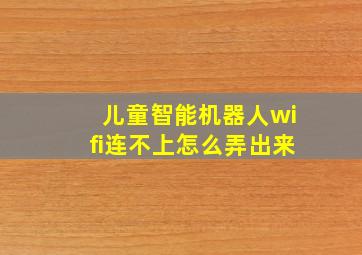 儿童智能机器人wifi连不上怎么弄出来